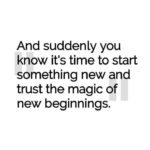 And suddenly you know it's time to start something new and trust the magic of new beginnings.